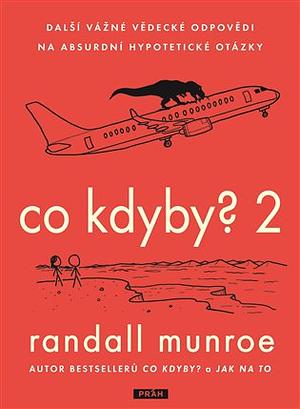 DALŠÍ VÁŽNÉ VĚDECKÉ ODPOVĚDI NA ABSURDNÍ HYPOTETICKÉ OTÁZKY

co kdyby? 2

randall munroe

AUTOR BESTSELLERŮ CO KDYBY? a JAK NA TO

PRÁH